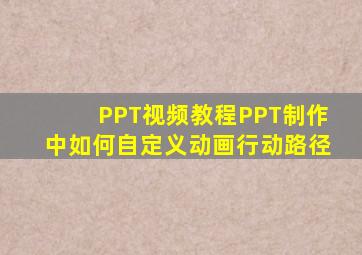 PPT视频教程PPT制作中如何自定义动画行动路径